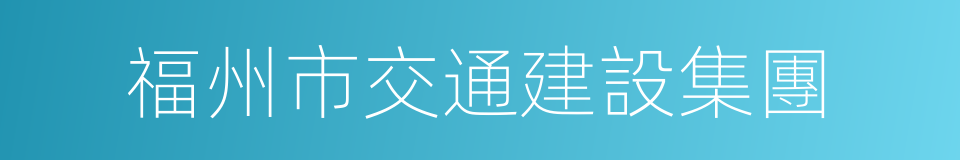 福州市交通建設集團